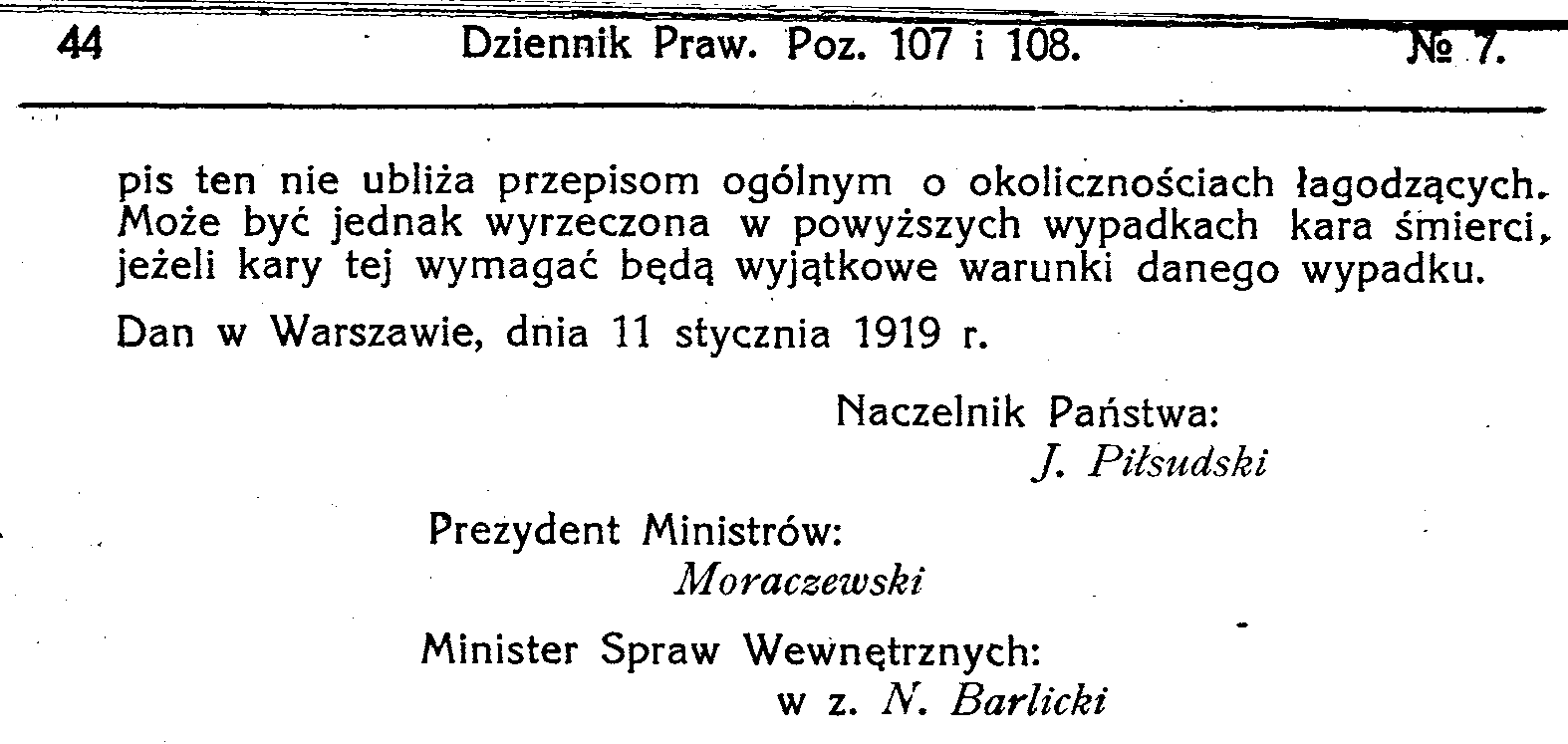 44 Dziennik Praw. Poz. 107 i 108. № 7.

pis ten nie ubliża przepisom ogólnym o okolicznościach łagodzących. Może być jednak wyrzeczona w powyższych wypadkach kara śmierci, jeżeli kary tej wymagać będą wyjątkowe warunki danego wypadku.

Dan w Warszawie, dnia 11 stycznia 1919 r.

Naczelnik Państwa:
J. Piłsudski

Prezydent Ministrów:
Moraczewski

Minister Spraw Wewnętrznych:
w z. N. Barlicki